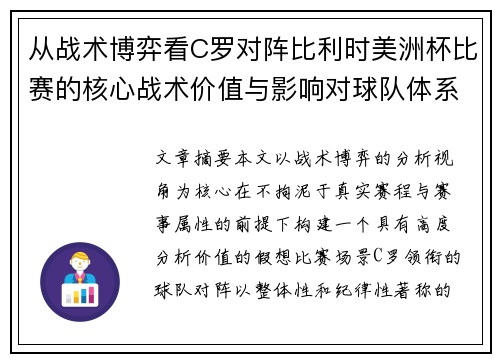 从战术博弈看C罗对阵比利时美洲杯比赛的核心战术价值与影响对球队体系

文章摘要本文以战术博弈的分析视角为核心在不拘泥于真实赛程与赛事属性的前提下构建一个具有高度分析价值的假想比赛场景C罗领衔的球队对阵以整体性和纪律性著称的